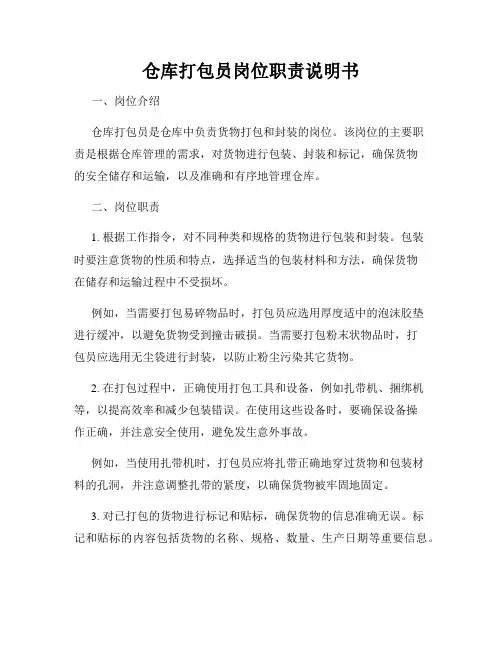 仓库打包员岗位职责说明书

一、岗位介绍

仓库打包员是仓库中负责货物打包和封装的岗位。该岗位的主要职责是根据仓库管理的需求，对货物进行包装、封装和标记，确保货物的安全储存和运输，以及准确和有序地管理仓库。

二、岗位职责

1. 根据工作指令，对不同种类和规格的货物进行包装和封装。包装时要注意货物的性质和特点，选择适当的包装材料和方法，确保货物在储存和运输过程中不受损坏。

例如，当需要打包易碎物品时，打包员应选用厚度适中的泡沫胶垫进行缓冲，以避免货物受到撞击破损。当需要打包粉末状物品时，打包员应选用无尘袋进行封装，以防止粉尘污染其它货物。

2. 在打包过程中，正确使用打包工具和设备，例如扎带机、捆绑机等，以提高效率和减少包装错误。在使用这些设备时，要确保设备操作正确，并注意安全使用，避免发生意外事故。

例如，当使用扎带机时，打包员应将扎带正确地穿过货物和包装材料的孔洞，并注意调整扎带的紧度，以确保货物被牢固地固定。

3. 对已打包的货物进行标记和贴标，确保货物的信息准确无误。标记和贴标的内容包括货物的名称、规格、数量、生产日期等重要信息。